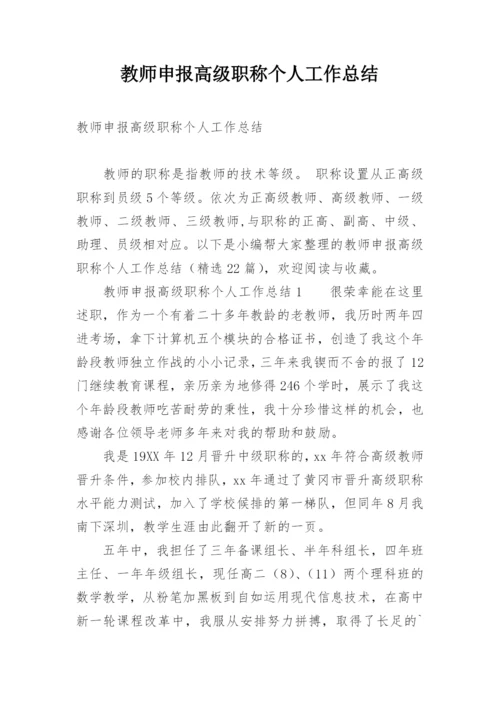 教师申报高级职称个人工作总结

教师申报高级职称个人工作总结

教师的职称是指教师的技术等级。 职称设置从正高级职称到员级5个等级。依次为正高级教师、高级教师、一级教师、二级教师、三级教师,与职称的正高、副高、中级、助理、员级相对应。以下是小编帮大家整理的教师申报高级职称个人工作总结（精选22篇），欢迎阅读与收藏。

教师申报高级职称个人工作总结1 很荣幸能在这里述职，作为一个有着二十多年教龄的老教师，我历时两年四进考场，拿下计算机五个模块的合格证书，创造了我这个年龄段教师独立作战的小小记录，三年来我锲而不舍的报了12门继续教育课程，亲历亲为地修得246个学时，展示了我这个年龄段教师吃苦耐劳的秉性，我十分珍惜这样的机会，也感谢各位领导老师多年来对我的帮助和鼓励。

我是19XX年12月晋升中级职称的，xx年符合高级教师晋升条件，参加校内排队，xx年通过了黄冈市晋升高级职称水平能力测试，加入了学校候排的第一梯队，但同年8月我南下深圳，教学生涯由此翻开了新的一页。

五年中，我担任了三年备课组长、半年科组长，四年班主任、一年年级组长，现任高二（8）、(11）两个理科班的数学教学，从粉笔加黑板到自如运用现代信息技术，在高中新一轮课程改革中，我服从安排努力拼搏，取得了长足的`